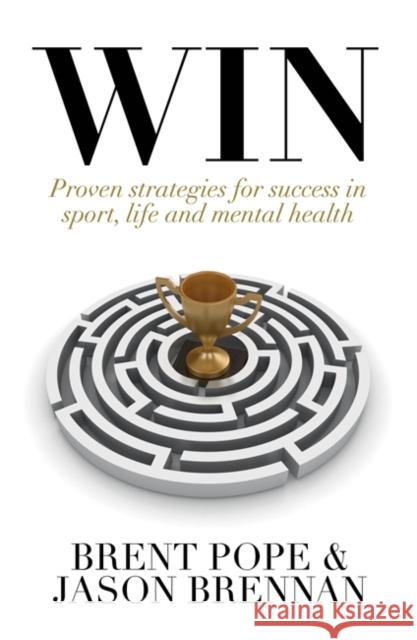 WIN

Proven strategies for success in sport, life and mental health

BRENT POPE &
JASON BRENNAN